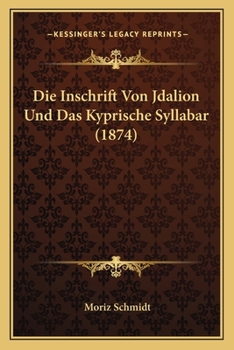 —KESSINGER'S LEGACY REPRINTS—

Die Inschrift Von Jdalion Und Das Kyprische Syllabar (1874)

Moriz Schmidt